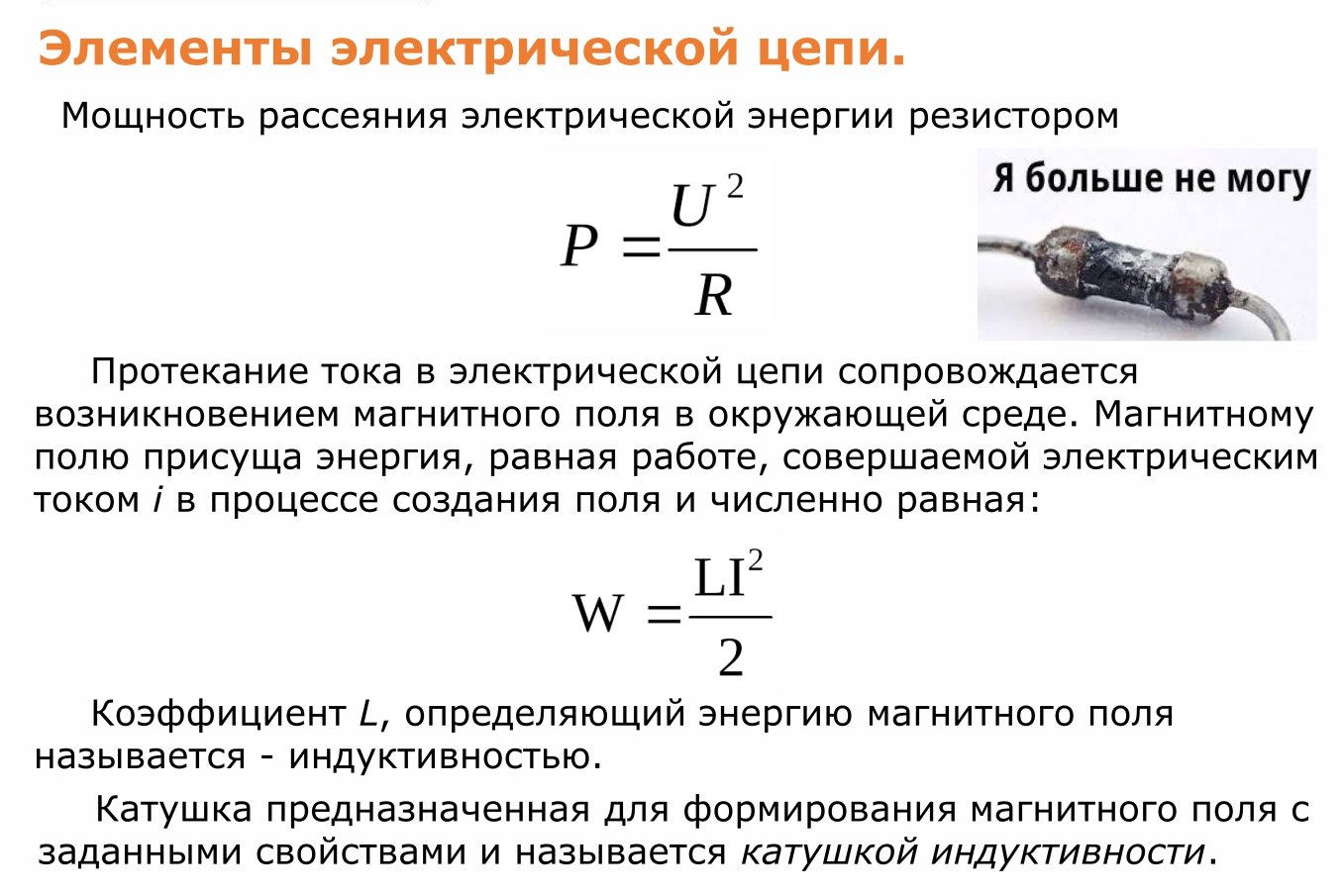 Элементы электрической цепи.

Мощность рассеяния электрической энергии резистором

$P = \frac{U^2}{R}$

Я больше не могу

Протекание тока в электрической цепи сопровождается возникновением магнитного поля в окружающей среде. Магнитному полю присуща энергия, равная работе, совершаемой электрическим током $i$ в процессе создания поля и численно равная:

$W = \frac{LI^2}{2}$

Коэффициент $L$, определяющий энергию магнитного поля называется - индуктивностью.

Катушка предназначенная для формирования магнитного поля с заданными свойствами и называется катушкой индуктивности.